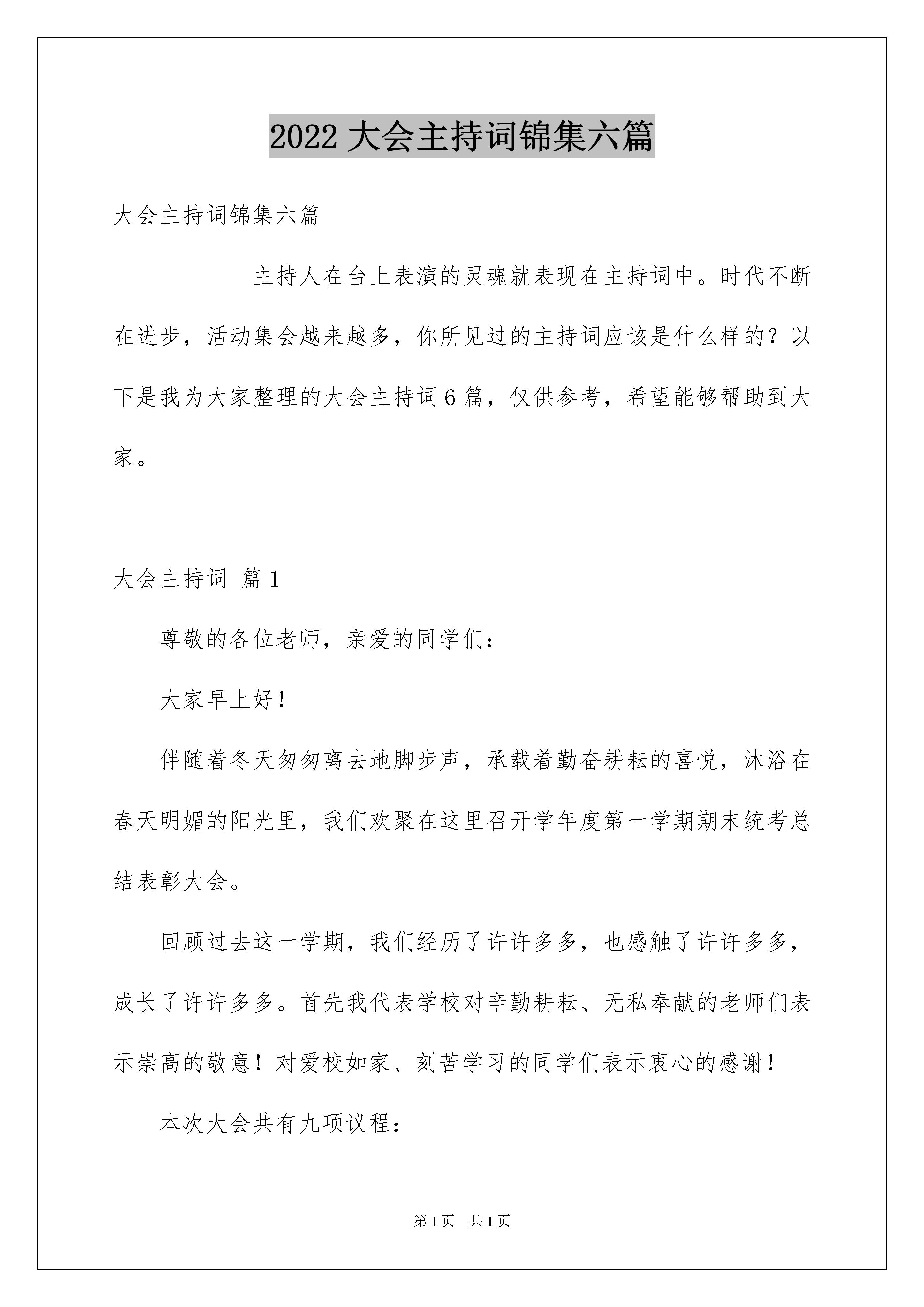 2022 大会主持词锦集六篇

大会主持词锦集六篇

主持人在台上表演的灵魂就表现在主持词中。时代不断在进步，活动集会越来越多，你所见过的主持词应该是什么样的？以下是我为大家整理的大会主持词 6 篇，仅供参考，希望能够帮助到大家。

大会主持词 篇 1

尊敬的各位老师，亲爱的同学们：

大家早上好！

伴随着冬天匆匆离去地脚步声，承载着勤奋耕耘的喜悦，沐浴在春天明媚的阳光里，我们欢聚在这里召开学年度第一学期期末统考总结表彰大会。

回顾过去这一学期，我们经历了许许多多，也感触了许许多多，成长了许许多多。首先我代表学校对辛勤耕耘、无私奉献的老师们表示崇高的敬意！对爱校如家、刻苦学习的同学们表示衷心的感谢！

本次大会共有九项议程：

第 1 页　共 1 页